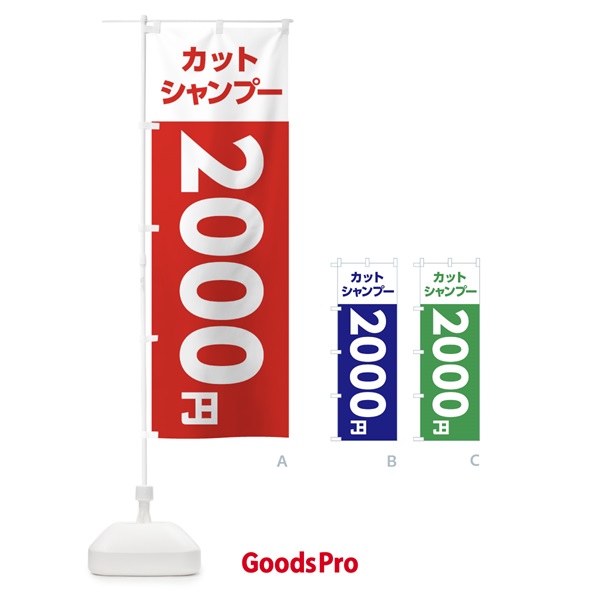 カット
シャンプー

2000円

A

カット
シャンプー

2000円

B

カット
シャンプー

2000円

C

GoodsPro